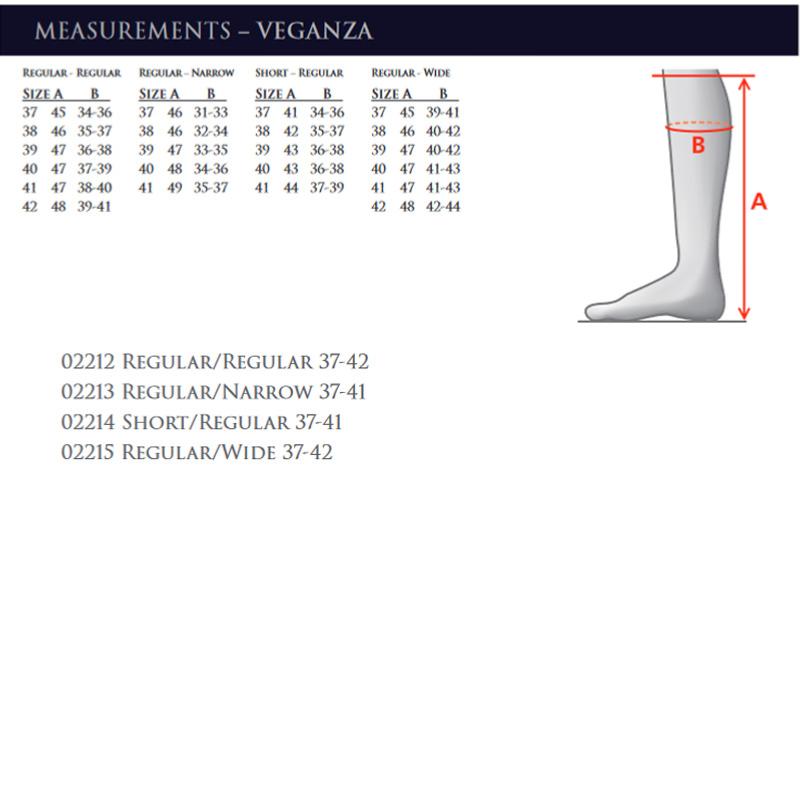 MEASUREMENTS – VEGANZA

REGULAR - REGULAR

| SIZE | A | B |
|---|---|---|
| 37 | 45 | 34-36 |
| 38 | 46 | 35-37 |
| 39 | 47 | 36-38 |
| 40 | 47 | 37-39 |
| 41 | 47 | 38-40 |
| 42 | 48 | 39-41 |

REGULAR – NARROW

| SIZE | A | B |
|---|---|---|
| 37 | 46 | 31-33 |
| 38 | 46 | 32-34 |
| 39 | 47 | 33-35 |
| 40 | 48 | 34-36 |
| 41 | 49 | 35-37 |

SHORT – REGULAR

| SIZE | A | B |
|---|---|---|
| 37 | 41 | 34-36 |
| 38 | 42 | 35-37 |
| 39 | 43 | 36-38 |
| 40 | 43 | 36-38 |
| 41 | 44 | 37-39 |

REGULAR - WIDE

| SIZE | A | B |
|---|---|---|
| 37 | 45 | 39-41 |
| 38 | 46 | 40-42 |
| 39 | 47 | 40-42 |
| 40 | 47 | 41-43 |
| 41 | 47 | 41-43 |
| 42 | 48 | 42-44 |

B

A

02212 REGULAR/REGULAR 37-42
02213 REGULAR/NARROW 37-41
02214 SHORT/REGULAR 37-41
02215 REGULAR/WIDE 37-42